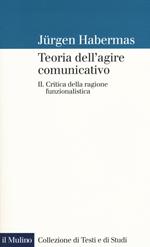 Jürgen Habermas

Teoria dell'agire comunicativo

II. Critica della ragione funzionalistica

il Mulino

Collezione di Testi e di Studi